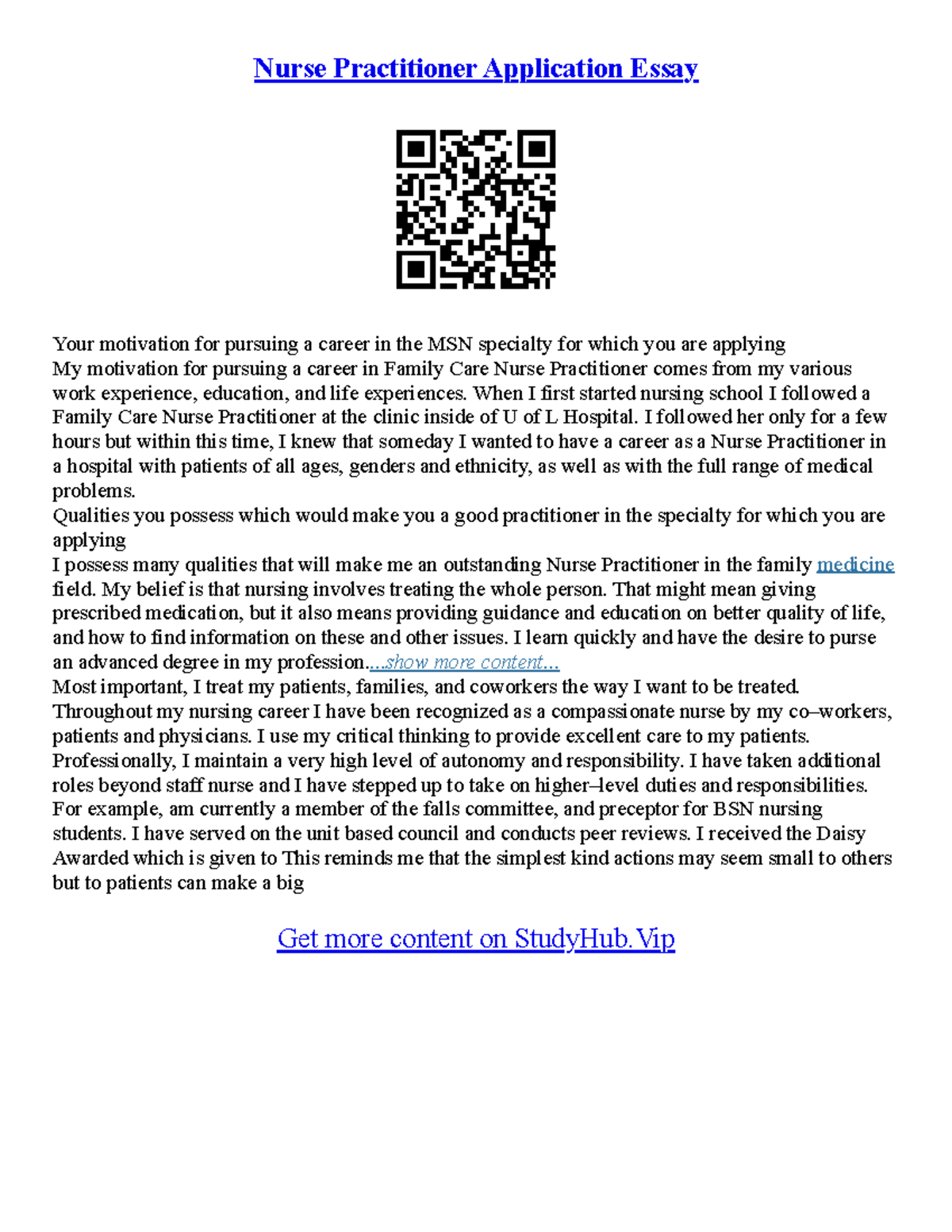 Nurse Practitioner Application Essay

Your motivation for pursuing a career in the MSN specialty for which you are applying
My motivation for pursuing a career in Family Care Nurse Practitioner comes from my various work experience, education, and life experiences. When I first started nursing school I followed a Family Care Nurse Practitioner at the clinic inside of U of L Hospital. I followed her only for a few hours but within this time, I knew that someday I wanted to have a career as a Nurse Practitioner in a hospital with patients of all ages, genders and ethnicity, as well as with the full range of medical problems.
Qualities you possess which would make you a good practitioner in the specialty for which you are applying
I possess many qualities that will make me an outstanding Nurse Practitioner in the family medicine field. My belief is that nursing involves treating the whole person. That might mean giving prescribed medication, but it also means providing guidance and education on better quality of life, and how to find information on these and other issues. I learn quickly and have the desire to purse an advanced degree in my profession....show more content...
Most important, I treat my patients, families, and coworkers the way I want to be treated. Throughout my nursing career I have been recognized as a compassionate nurse by my co–workers, patients and physicians. I use my critical thinking to provide excellent care to my patients. Professionally, I maintain a very high level of autonomy and responsibility. I have taken additional roles beyond staff nurse and I have stepped up to take on higher–level duties and responsibilities. For example, am currently a member of the falls committee, and preceptor for BSN nursing students. I have served on the unit based council and conducts peer reviews. I received the Daisy Awarded which is given to This reminds me that the simplest kind actions may seem small to others but to patients can make a big

Get more content on StudyHub.Vip